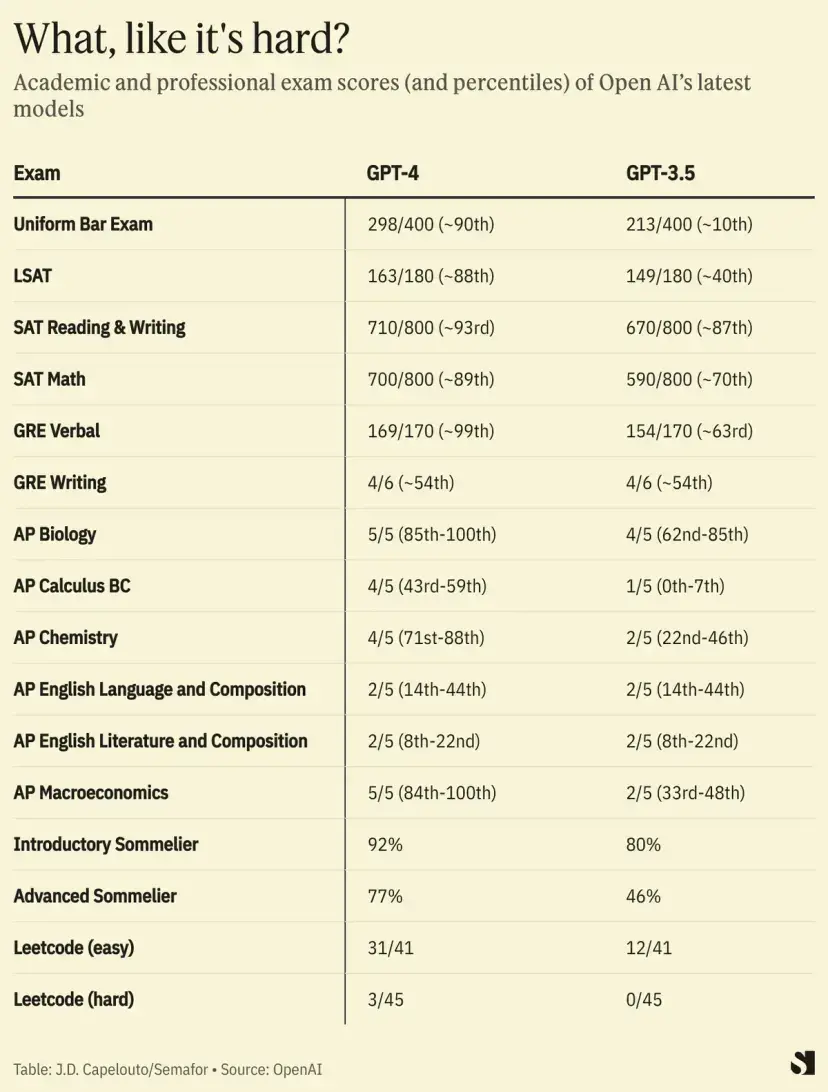 What, like it's hard?

Academic and professional exam scores (and percentiles) of Open AI's latest models

| Exam | GPT-4 | GPT-3.5 |
|---|---|---|
| Uniform Bar Exam | 298/400 (~90th) | 213/400 (~10th) |
| LSAT | 163/180 (~88th) | 149/180 (~40th) |
| SAT Reading & Writing | 710/800 (~93rd) | 670/800 (~87th) |
| SAT Math | 700/800 (~89th) | 590/800 (~70th) |
| GRE Verbal | 169/170 (~99th) | 154/170 (~63rd) |
| GRE Writing | 4/6 (~54th) | 4/6 (~54th) |
| AP Biology | 5/5 (85th-100th) | 4/5 (62nd-85th) |
| AP Calculus BC | 4/5 (43rd-59th) | 1/5 (0th-7th) |
| AP Chemistry | 4/5 (71st-88th) | 2/5 (22nd-46th) |
| AP English Language and Composition | 2/5 (14th-44th) | 2/5 (14th-44th) |
| AP English Literature and Composition | 2/5 (8th-22nd) | 2/5 (8th-22nd) |
| AP Macroeconomics | 5/5 (84th-100th) | 2/5 (33rd-48th) |
| Introductory Sommelier | 92% | 80% |
| Advanced Sommelier | 77% | 46% |
| Leetcode (easy) | 31/41 | 12/41 |
| Leetcode (hard) | 3/45 | 0/45 |

Table: J.D. Capelouto/Semafor • Source: OpenAI

S